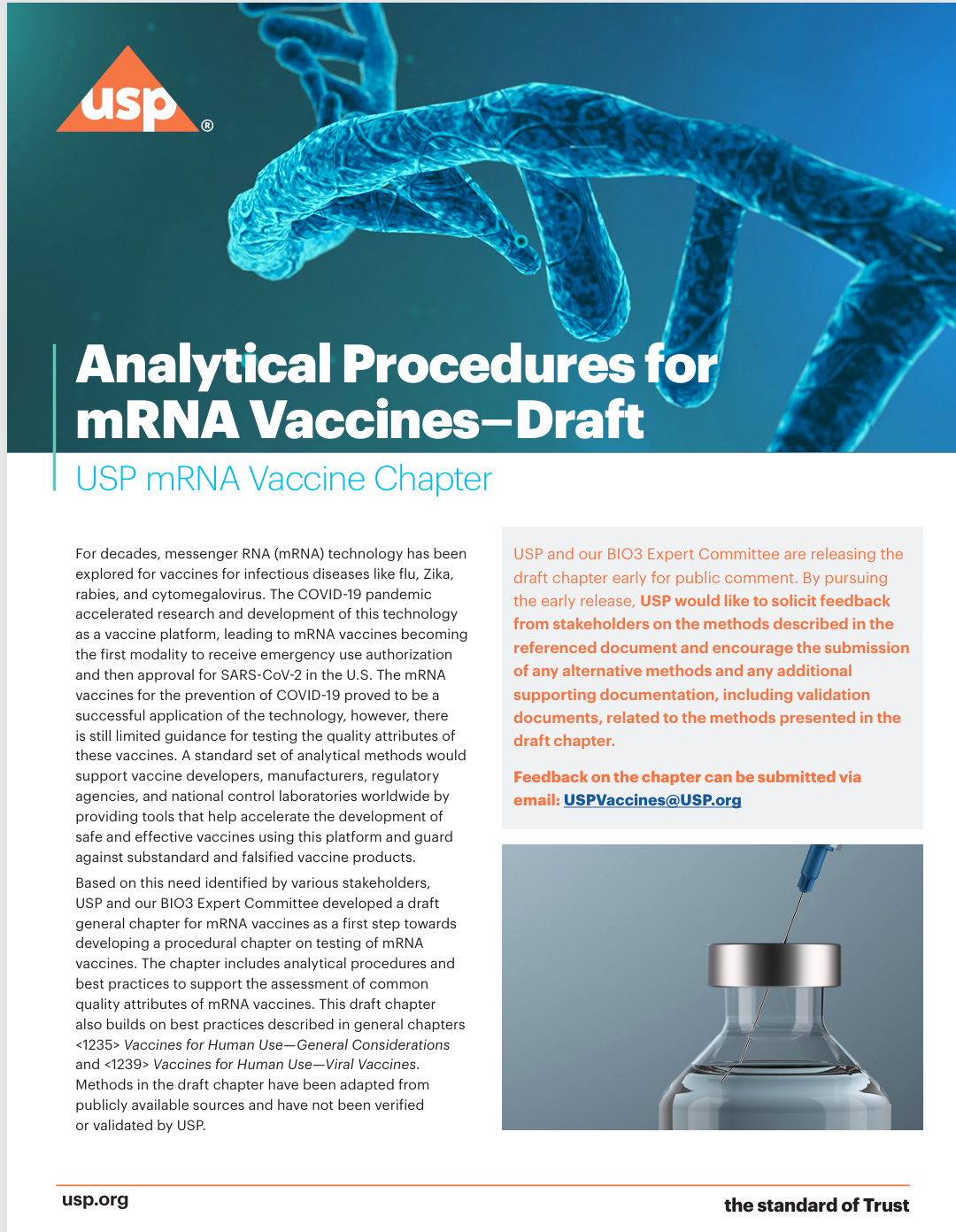 usp®

Analytical Procedures for mRNA Vaccines–Draft

USP mRNA Vaccine Chapter

For decades, messenger RNA (mRNA) technology has been explored for vaccines for infectious diseases like flu, Zika, rabies, and cytomegalovirus. The COVID-19 pandemic accelerated research and development of this technology as a vaccine platform, leading to mRNA vaccines becoming the first modality to receive emergency use authorization and then approval for SARS-CoV-2 in the U.S. The mRNA vaccines for the prevention of COVID-19 proved to be a successful application of the technology, however, there is still limited guidance for testing the quality attributes of these vaccines. A standard set of analytical methods would support vaccine developers, manufacturers, regulatory agencies, and national control laboratories worldwide by providing tools that help accelerate the development of safe and effective vaccines using this platform and guard against substandard and falsified vaccine products.

Based on this need identified by various stakeholders, USP and our BIO3 Expert Committee developed a draft general chapter for mRNA vaccines as a first step towards developing a procedural chapter on testing of mRNA vaccines. The chapter includes analytical procedures and best practices to support the assessment of common quality attributes of mRNA vaccines. This draft chapter also builds on best practices described in general chapters <1235> Vaccines for Human Use—General Considerations and <1239> Vaccines for Human Use—Viral Vaccines. Methods in the draft chapter have been adapted from publicly available sources and have not been verified or validated by USP.

USP and our BIO3 Expert Committee are releasing the draft chapter early for public comment. By pursuing the early release, USP would like to solicit feedback from stakeholders on the methods described in the referenced document and encourage the submission of any alternative methods and any additional supporting documentation, including validation documents, related to the methods presented in the draft chapter.

Feedback on the chapter can be submitted via email: USPVaccines@USP.org

usp.org

the standard of Trust